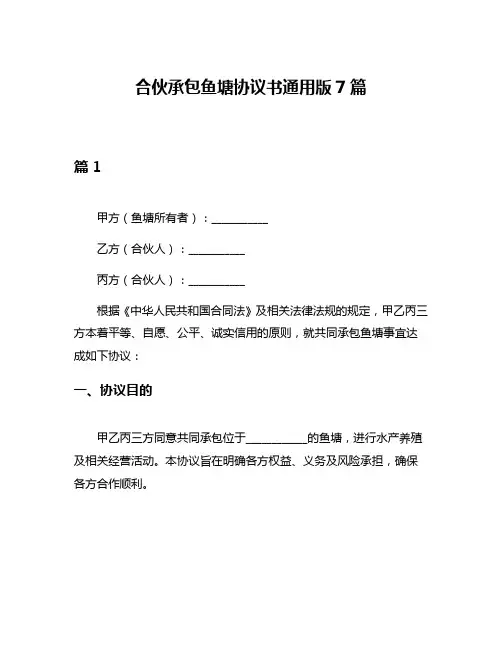 合伙承包鱼塘协议书通用版 7 篇

篇 1

甲方（鱼塘所有者）：__________

乙方（合伙人）：__________

丙方（合伙人）：__________

根据《中华人民共和国合同法》及相关法律法规的规定，甲乙丙三方本着平等、自愿、公平、诚实信用的原则，就共同承包鱼塘事宜达成如下协议：

一、协议目的

甲乙丙三方同意共同承包位于__________的鱼塘，进行水产养殖及相关经营活动。本协议旨在明确各方权益、义务及风险承担，确保各方合作顺利。